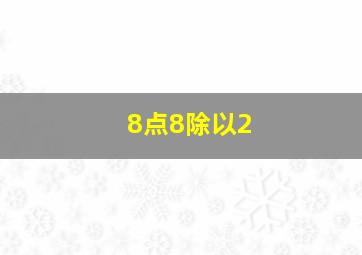 8点8除以2